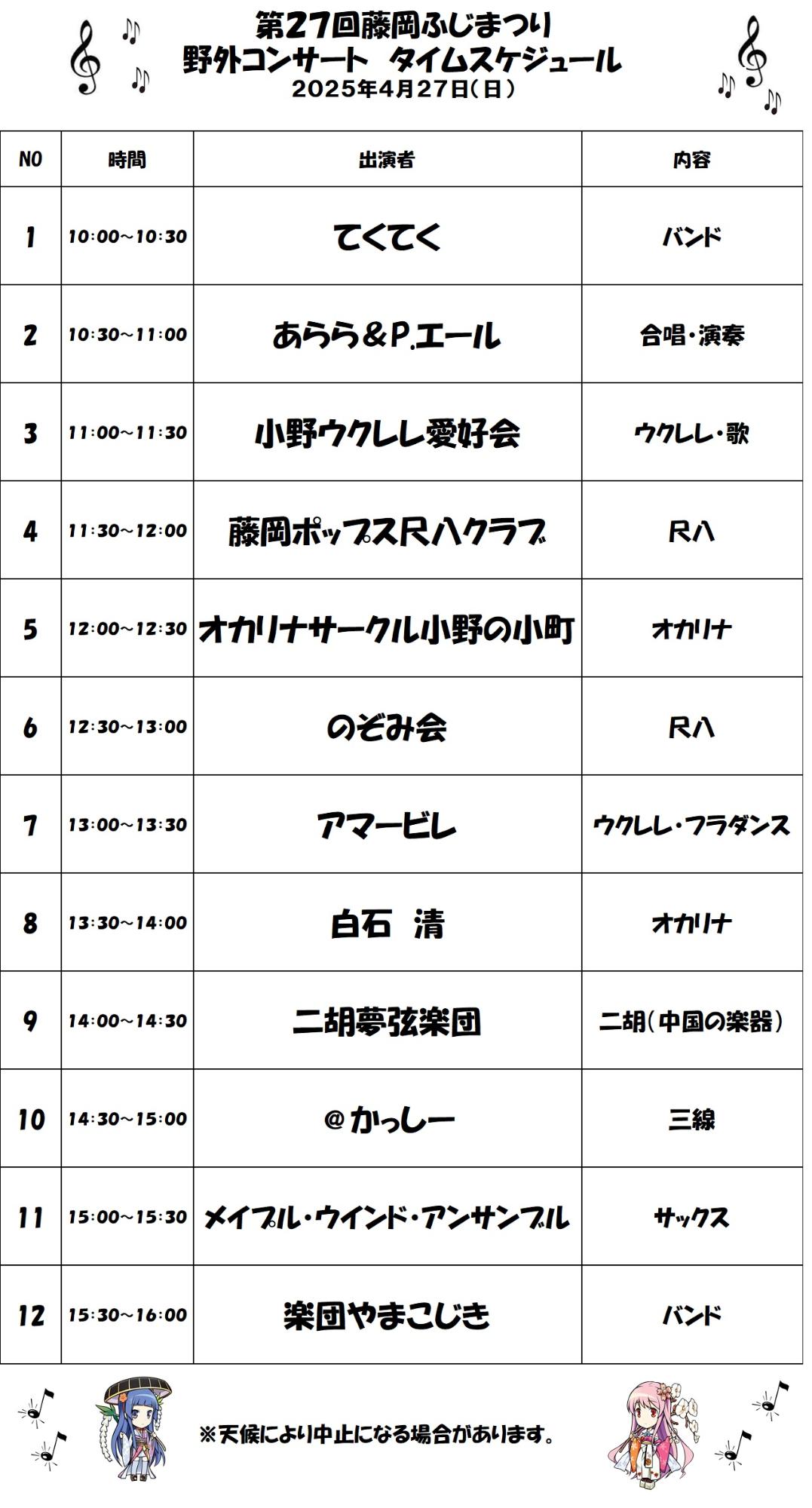 第27回藤岡ふじまつり
野外コンサート　タイムスケジュール
2025年4月27日(日)

| NO | 時間 | 出演者 | 内容 |
|---|---|---|---|
| 1 | 10:00~10:30 | てくてく | バンド |
| 2 | 10:30~11:00 | あらら＆P.エール | 合唱・演奏 |
| 3 | 11:00~11:30 | 小野ウクレレ愛好会 | ウクレレ・歌 |
| 4 | 11:30~12:00 | 藤岡ポップス尺八クラブ | 尺八 |
| 5 | 12:00~12:30 | オカリナサークル小野の小町 | オカリナ |
| 6 | 12:30~13:00 | のぞみ会 | 尺八 |
| 7 | 13:00~13:30 | アマービレ | ウクレレ・フラダンス |
| 8 | 13:30~14:00 | 白石　清 | オカリナ |
| 9 | 14:00~14:30 | 二胡夢弦楽団 | 二胡(中国の楽器) |
| 10 | 14:30~15:00 | @かっしー | 三線 |
| 11 | 15:00~15:30 | メイプル・ウインド・アンサンブル | サックス |
| 12 | 15:30~16:00 | 楽団やまこじき | バンド |

※天候により中止になる場合があります。